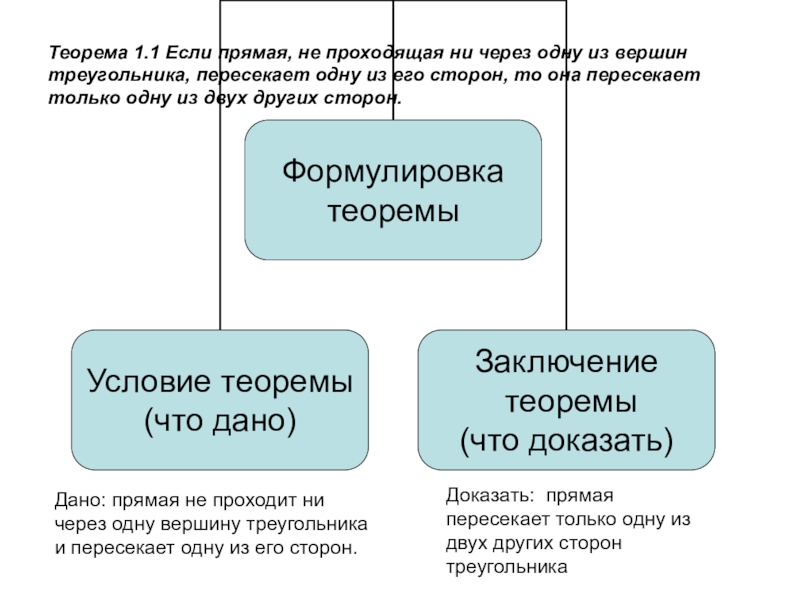 Теорема 1.1 Если прямая, не проходящая ни через одну из вершин треугольника, пересекает одну из его сторон, то она пересекает только одну из двух других сторон.

Формулировка теоремы

Условие теоремы (что дано)

Заключение теоремы (что доказать)

Дано: прямая не проходит ни через одну вершину треугольника и пересекает одну из его сторон.

Доказать: прямая пересекает только одну из двух других сторон треугольника